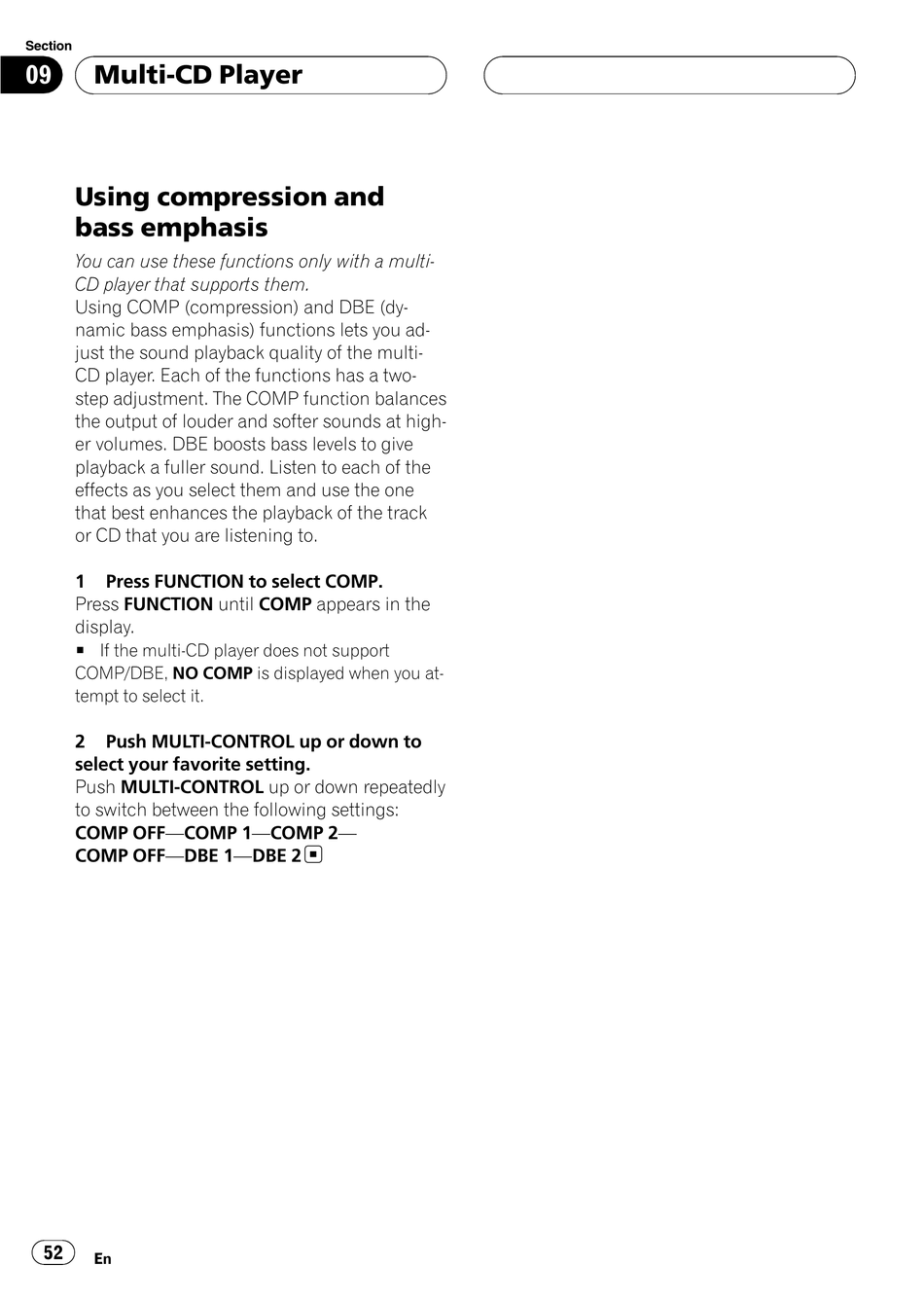 Section
09
Multi-CD Player

Using compression and bass emphasis

You can use these functions only with a multi-CD player that supports them.
Using COMP (compression) and DBE (dynamic bass emphasis) functions lets you adjust the sound playback quality of the multi-CD player. Each of the functions has a two-step adjustment. The COMP function balances the output of louder and softer sounds at higher volumes. DBE boosts bass levels to give playback a fuller sound. Listen to each of the effects as you select them and use the one that best enhances the playback of the track or CD that you are listening to.

1 Press FUNCTION to select COMP.
Press FUNCTION until COMP appears in the display.
■ If the multi-CD player does not support COMP/DBE, NO COMP is displayed when you attempt to select it.

2 Push MULTI-CONTROL up or down to select your favorite setting.
Push MULTI-CONTROL up or down repeatedly to switch between the following settings:
COMP OFF—COMP 1—COMP 2—
COMP OFF—DBE 1—DBE 2

52
En